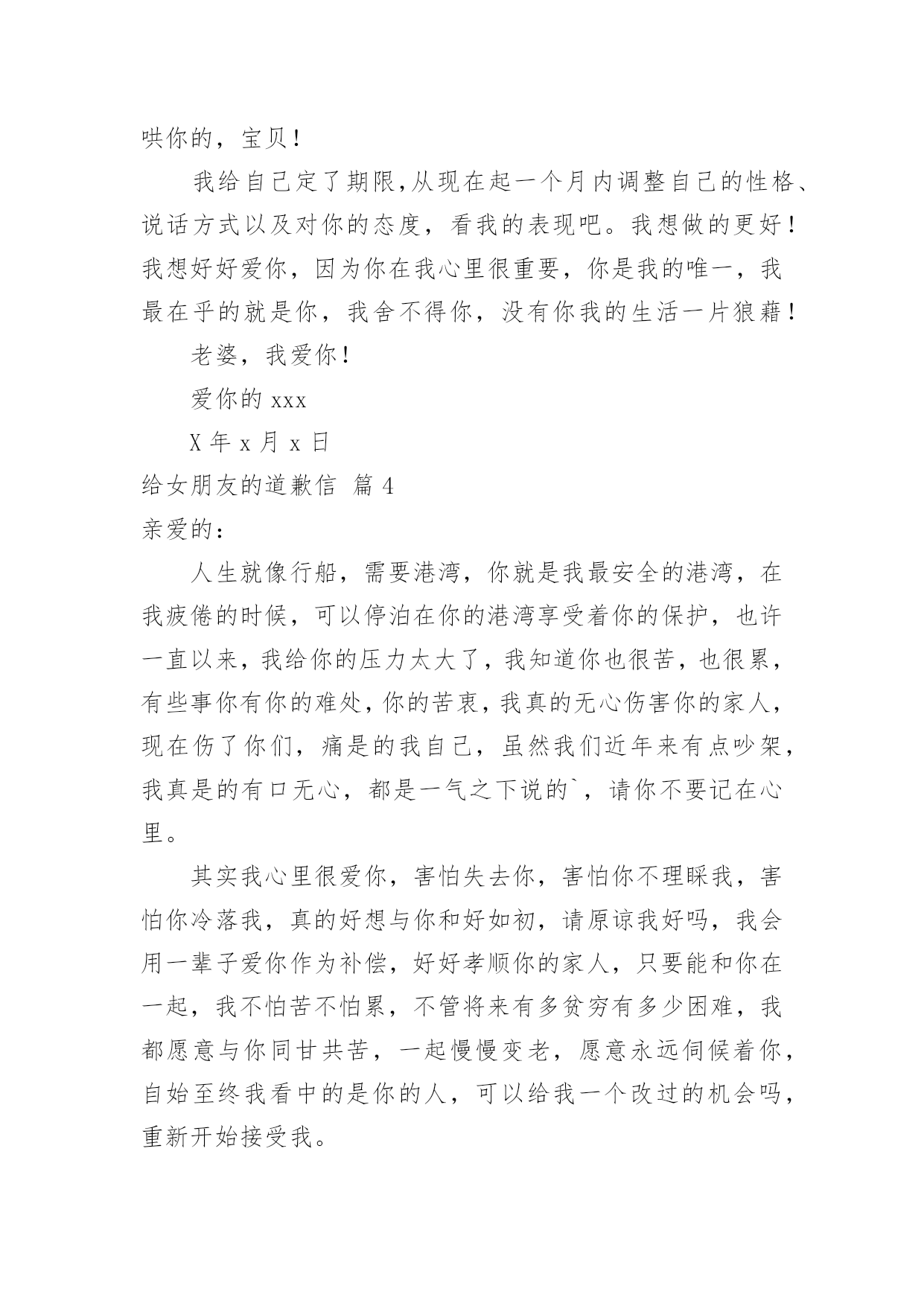 哄你的，宝贝！

我给自己定了期限,从现在起一个月内调整自己的性格、说话方式以及对你的态度，看我的表现吧。我想做的更好！我想好好爱你，因为你在我心里很重要，你是我的唯一，我最在乎的就是你，我舍不得你，没有你我的生活一片狼藉！

老婆，我爱你！

爱你的 xxx

X 年 x 月 x 日

给女朋友的道歉信 篇 4

亲爱的：

人生就像行船，需要港湾，你就是我最安全的港湾，在我疲倦的时候，可以停泊在你的港湾享受着你的保护，也许一直以来，我给你的压力太大了，我知道你也很苦，也很累，有些事你有你的难处，你的苦衷，我真的无心伤害你的家人，现在伤了你们，痛是的我自己，虽然我们近年来有点吵架，我真是的有口无心，都是一气之下说的`，请你不要记在心里。

其实我心里很爱你，害怕失去你，害怕你不理睬我，害怕你冷落我，真的好想与你和好如初，请原谅我好吗，我会用一辈子爱你作为补偿，好好孝顺你的家人，只要能和你在一起，我不怕苦不怕累，不管将来有多贫穷有多少困难，我都愿意与你同甘共苦，一起慢慢变老，愿意永远伺候着你，自始至终我看中的是你的人，可以给我一个改过的机会吗，重新开始接受我。